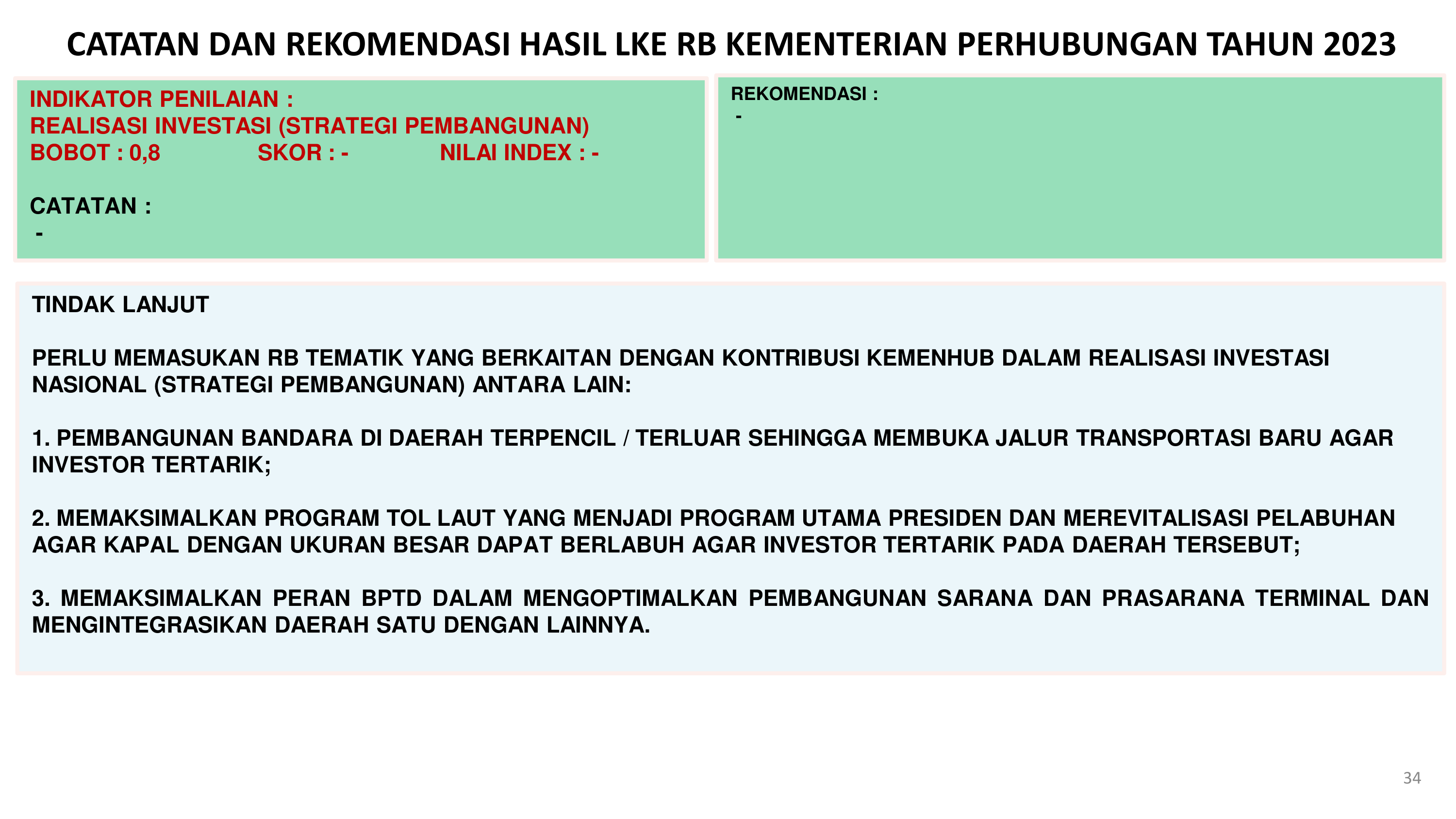 CATATAN DAN REKOMENDASI HASIL LKE RB KEMENTERIAN PERHUBUNGAN TAHUN 2023

INDIKATOR PENILAIAN :
REALISASI INVESTASI (STRATEGI PEMBANGUNAN)
BOBOT : 0,8 SKOR : - NILAI INDEX : -

CATATAN :
-

REKOMENDASI :
-

TINDAK LANJUT

PERLU MEMASUKAN RB TEMATIK YANG BERKAITAN DENGAN KONTRIBUSI KEMENHUB DALAM REALISASI INVESTASI NASIONAL (STRATEGI PEMBANGUNAN) ANTARA LAIN:

1. PEMBANGUNAN BANDARA DI DAERAH TERPENCIL / TERLUAR SEHINGGA MEMBUKA JALUR TRANSPORTASI BARU AGAR INVESTOR TERTARIK;

2. MEMAKSIMALKAN PROGRAM TOL LAUT YANG MENJADI PROGRAM UTAMA PRESIDEN DAN MEREVITALISASI PELABUHAN AGAR KAPAL DENGAN UKURAN BESAR DAPAT BERLABUH AGAR INVESTOR TERTARIK PADA DAERAH TERSEBUT;

3. MEMAKSIMALKAN PERAN BPTD DALAM MENGOPTIMALKAN PEMBANGUNAN SARANA DAN PRASARANA TERMINAL DAN MENGINTEGRASIKAN DAERAH SATU DENGAN LAINNYA.

34